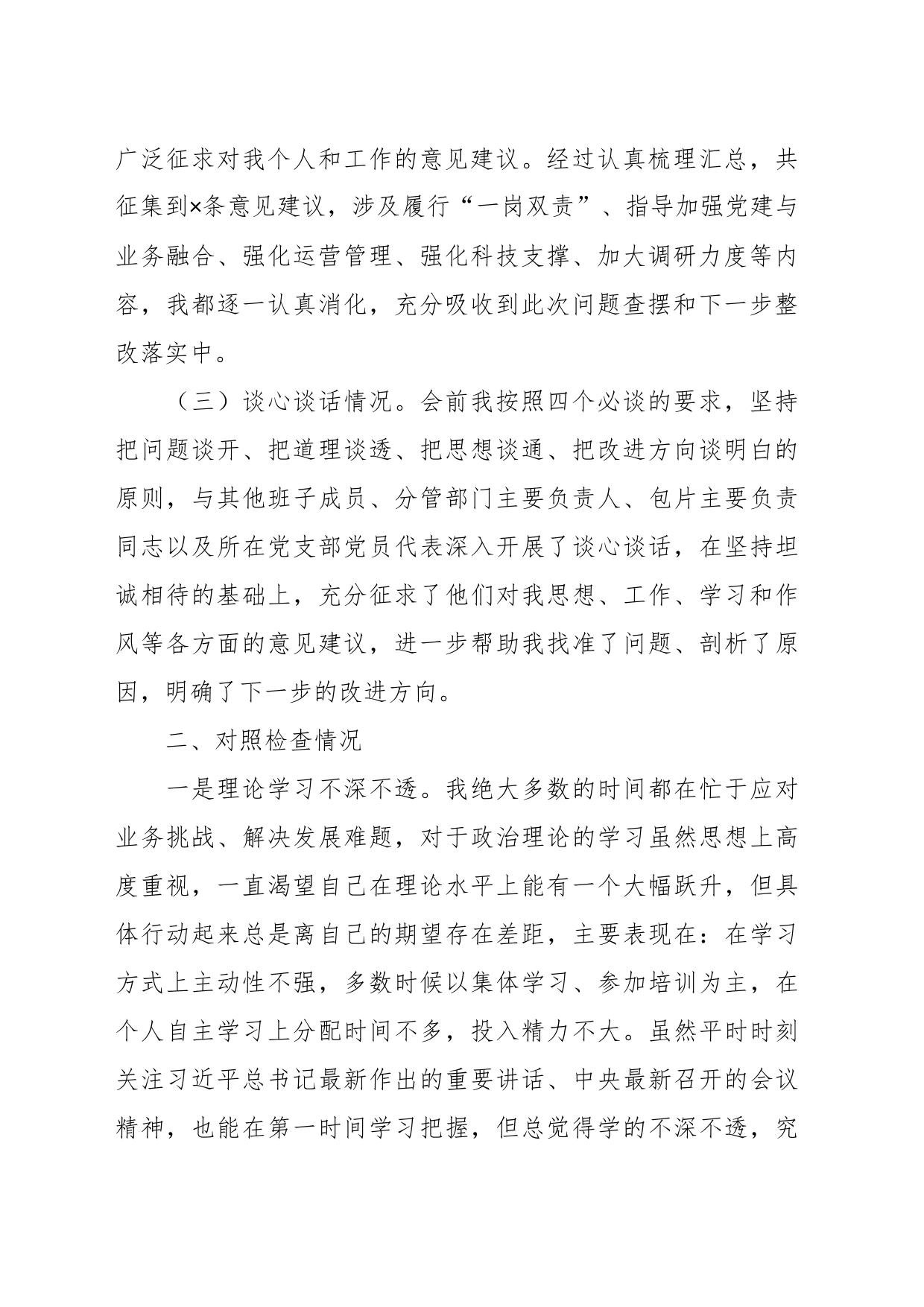 广泛征求对我个人和工作的意见建议。经过认真梳理汇总，共征集到×条意见建议，涉及履行“一岗双责”、指导加强党建与业务融合、强化运营管理、强化科技支撑、加大调研力度等内容，我都逐一认真消化，充分吸收到此次问题查摆和下一步整改落实中。

（三）谈心谈话情况。会前我按照四个必谈的要求，坚持把问题谈开、把道理谈透、把思想谈通、把改进方向谈明白的原则，与其他班子成员、分管部门主要负责人、包片主要负责同志以及所在党支部党员代表深入开展了谈心谈话，在坚持坦诚相待的基础上，充分征求了他们对我思想、工作、学习和作风等各方面的意见建议，进一步帮助我找准了问题、剖析了原因，明确了下一步的改进方向。

二、对照检查情况

一是理论学习不深不透。我绝大多数的时间都在忙于应对业务挑战、解决发展难题，对于政治理论的学习虽然思想上高度重视，一直渴望自己在理论水平上能有一个大幅跃升，但具体行动起来总是离自己的期望存在差距，主要表现在：在学习方式上主动性不强，多数时候以集体学习、参加培训为主，在个人自主学习上分配时间不多，投入精力不大。虽然平时时刻关注习近平总书记最新作出的重要讲话、中央最新召开的会议精神，也能在第一时间学习把握，但总觉得学的不深不透，究